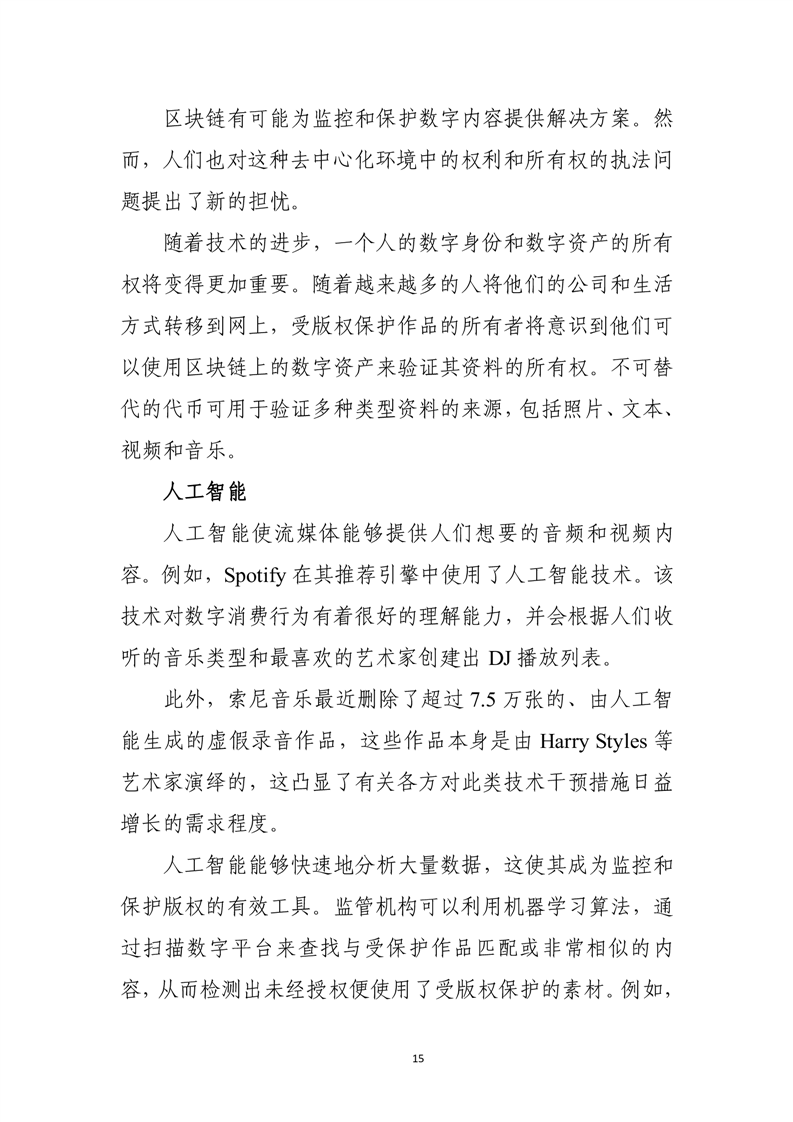 区块链有可能为监控和保护数字内容提供解决方案。然而，人们也对这种去中心化环境中的权利和所有权的执法问题提出了新的担忧。

随着技术的进步，一个人的数字身份和数字资产的所有权将变得更加重要。随着越来越多的人将他们的公司和生活方式转移到网上，受版权保护作品的所有者将意识到他们可以使用区块链上的数字资产来验证其资料的所有权。不可替代的代币可用于验证多种类型资料的来源，包括照片、文本、视频和音乐。

人工智能

人工智能使流媒体能够提供人们想要的音频和视频内容。例如，Spotify 在其推荐引擎中使用了人工智能技术。该技术对数字消费行为有着很好的理解能力，并会根据人们收听的音乐类型和最喜欢的艺术家创建出 DJ 播放列表。

此外，索尼音乐最近删除了超过 7.5 万张的、由人工智能生成的虚假录音作品，这些作品本身是由 Harry Styles 等艺术家演绎的，这凸显了有关各方对此类技术干预措施日益增长的需求程度。

人工智能能够快速地分析大量数据，这使其成为监控和保护版权的有效工具。监管机构可以利用机器学习算法，通过扫描数字平台来查找与受保护作品匹配或非常相似的内容，从而检测出未经授权便使用了受版权保护的素材。例如，

15